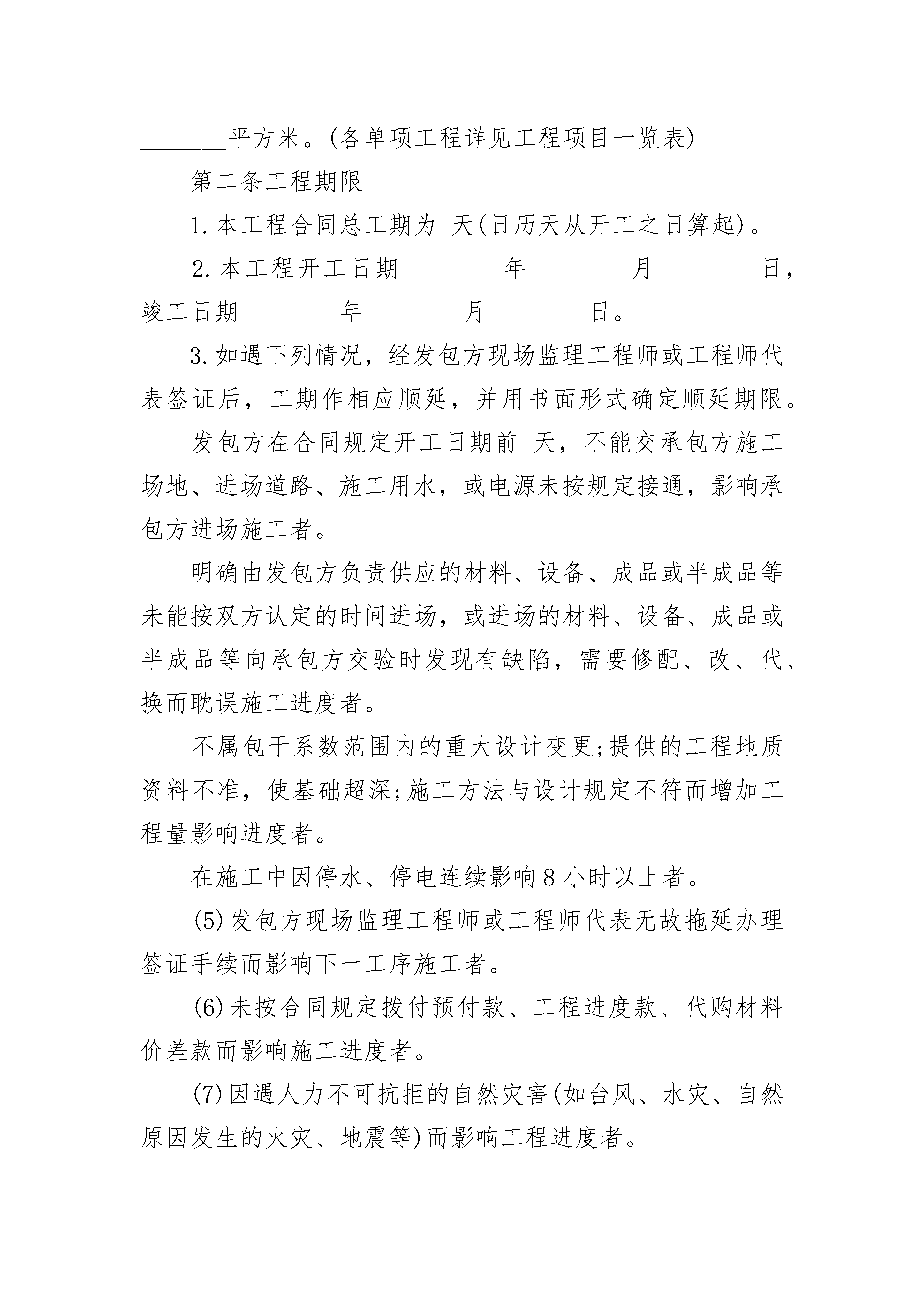 ________平方米。(各单项工程详见工程项目一览表)

第二条工程期限

1.本工程合同总工期为 天(日历天从开工之日算起)。

2.本工程开工日期 ________年 ________月 ________日，竣工日期 ________年 ________月 ________日。

3.如遇下列情况，经发包方现场监理工程师或工程师代表签证后，工期作相应顺延，并用书面形式确定顺延期限。

发包方在合同规定开工日期前 天，不能交承包方施工场地、进场道路、施工用水，或电源未按规定接通，影响承包方进场施工者。

明确由发包方负责供应的材料、设备、成品或半成品等未能按双方认定的时间进场，或进场的材料、设备、成品或半成品等向承包方交验时发现有缺陷，需要修配、改、代、换而耽误施工进度者。

不属包干系数范围内的重大设计变更;提供的工程地质资料不准，使基础超深;施工方法与设计规定不符而增加工程量影响进度者。

在施工中因停水、停电连续影响8小时以上者。

(5)发包方现场监理工程师或工程师代表无故拖延办理签证手续而影响下一工序施工者。

(6)未按合同规定拨付预付款、工程进度款、代购材料价差款而影响施工进度者。

(7)因遇人力不可抗拒的自然灾害(如台风、水灾、自然原因发生的火灾、地震等)而影响工程进度者。